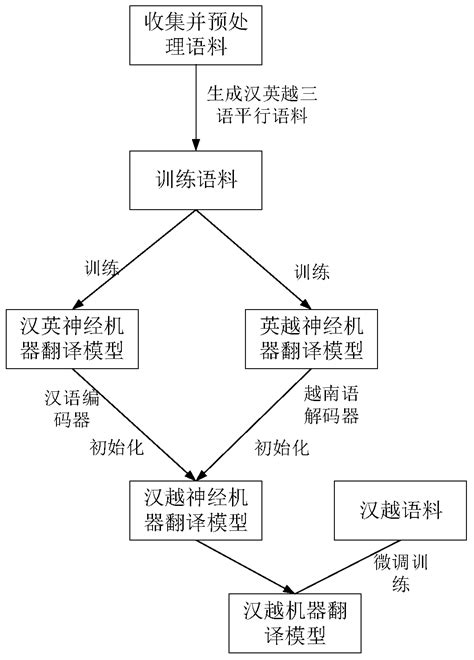 收集并预处理语料

生成汉英越三语平行语料

训练语料

训练

训练

汉英神经机器翻译模型

英越神经机器翻译模型

汉语编码器

越南语解码器

初始化

初始化

汉越神经机器翻译模型

汉越语料

微调训练

汉越机器翻译模型